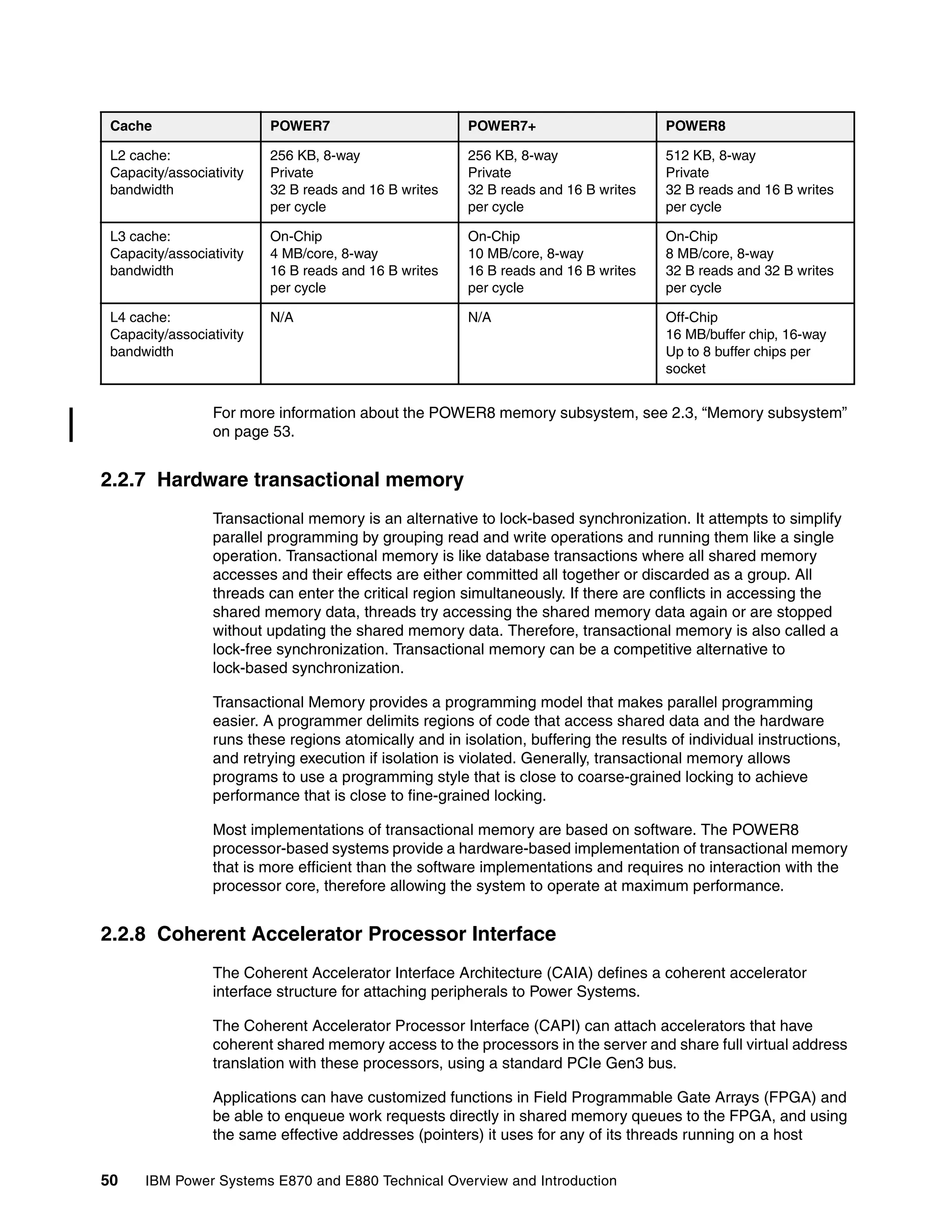 | Cache | POWER7 | POWER7+ | POWER8 |
|---|---|---|---|
| L2 cache: Capacity/associativity bandwidth | 256 KB, 8-way Private 32 B reads and 16 B writes per cycle | 256 KB, 8-way Private 32 B reads and 16 B writes per cycle | 512 KB, 8-way Private 32 B reads and 16 B writes per cycle |
| L3 cache: Capacity/associativity bandwidth | On-Chip 4 MB/core, 8-way 16 B reads and 16 B writes per cycle | On-Chip 10 MB/core, 8-way 16 B reads and 16 B writes per cycle | On-Chip 8 MB/core, 8-way 32 B reads and 32 B writes per cycle |
| L4 cache: Capacity/associativity bandwidth | N/A | N/A | Off-Chip 16 MB/buffer chip, 16-way Up to 8 buffer chips per socket |

For more information about the POWER8 memory subsystem, see 2.3, “Memory subsystem” on page 53.

2.2.7 Hardware transactional memory

Transactional memory is an alternative to lock-based synchronization. It attempts to simplify parallel programming by grouping read and write operations and running them like a single operation. Transactional memory is like database transactions where all shared memory accesses and their effects are either committed all together or discarded as a group. All threads can enter the critical region simultaneously. If there are conflicts in accessing the shared memory data, threads try accessing the shared memory data again or are stopped without updating the shared memory data. Therefore, transactional memory is also called a lock-free synchronization. Transactional memory can be a competitive alternative to lock-based synchronization.

Transactional Memory provides a programming model that makes parallel programming easier. A programmer delimits regions of code that access shared data and the hardware runs these regions atomically and in isolation, buffering the results of individual instructions, and retrying execution if isolation is violated. Generally, transactional memory allows programs to use a programming style that is close to coarse-grained locking to achieve performance that is close to fine-grained locking.

Most implementations of transactional memory are based on software. The POWER8 processor-based systems provide a hardware-based implementation of transactional memory that is more efficient than the software implementations and requires no interaction with the processor core, therefore allowing the system to operate at maximum performance.

2.2.8 Coherent Accelerator Processor Interface

The Coherent Accelerator Interface Architecture (CAIA) defines a coherent accelerator interface structure for attaching peripherals to Power Systems.

The Coherent Accelerator Processor Interface (CAPI) can attach accelerators that have coherent shared memory access to the processors in the server and share full virtual address translation with these processors, using a standard PCIe Gen3 bus.

Applications can have customized functions in Field Programmable Gate Arrays (FPGA) and be able to enqueue work requests directly in shared memory queues to the FPGA, and using the same effective addresses (pointers) it uses for any of its threads running on a host

50 IBM Power Systems E870 and E880 Technical Overview and Introduction